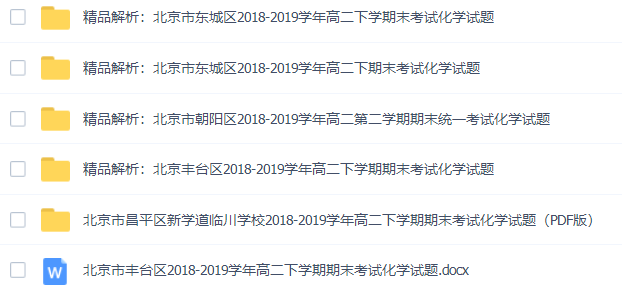 精品解析：北京市东城区2018-2019学年高二下学期末考试化学试题

精品解析：北京市东城区2018-2019学年高二下期末考试化学试题

精品解析：北京市朝阳区2018-2019学年高二第二学期期末统一考试化学试题

精品解析：北京丰台区2018-2019学年高二下学期期末考试化学试题

北京市昌平区新学道临川学校2018-2019学年高二下学期期末考试化学试题（PDF版）

W

北京市丰台区2018-2019学年高二下学期期末考试化学试题.docx